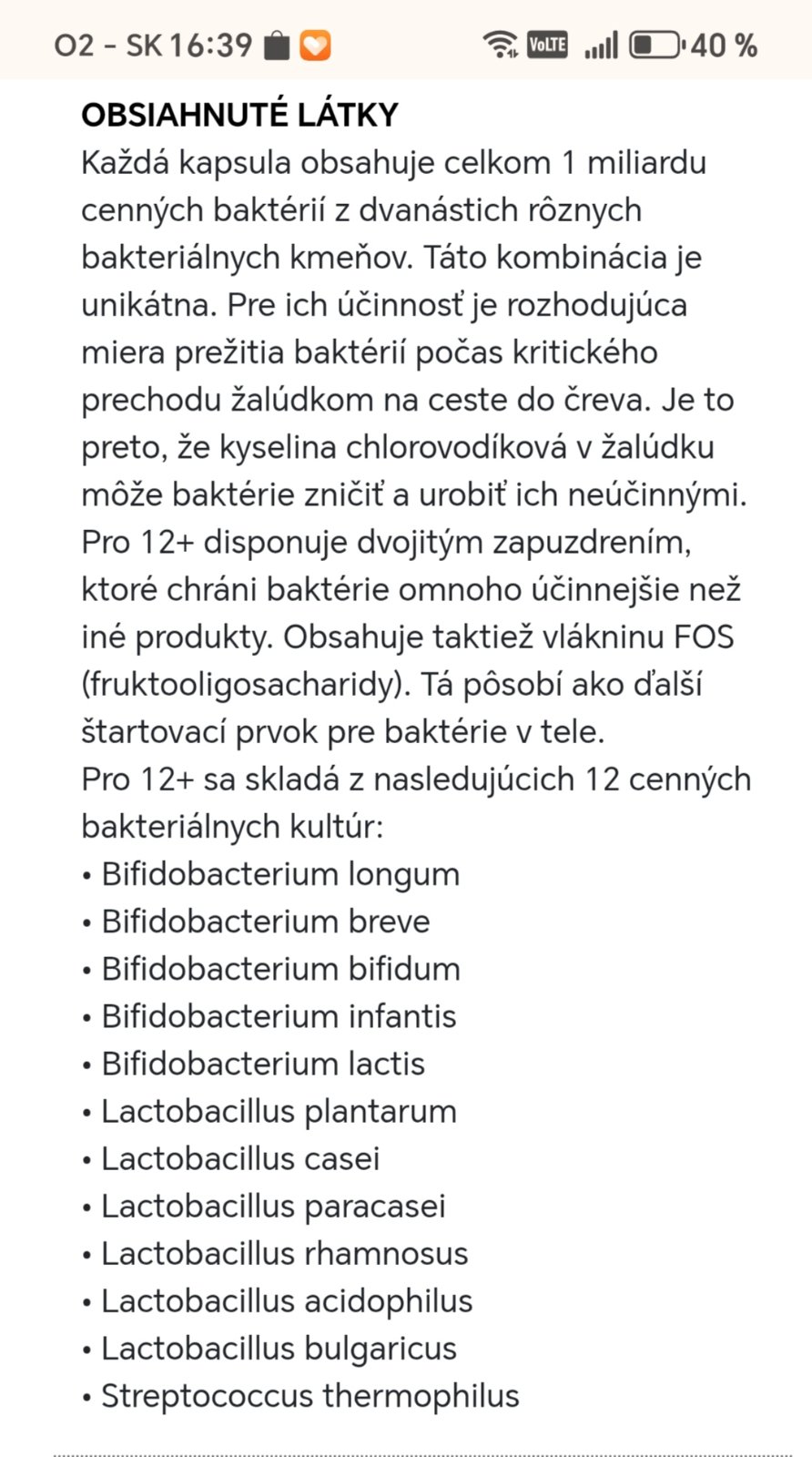 O2 - SK 16:39 VoLTE 40 %

OBSIAHNUTÉ LÁTKY
Každá kapsula obsahuje celkom 1 miliardu cenných baktérií z dvanástich rôznych bakteriálnych kmeňov. Táto kombinácia je unikátna. Pre ich účinnosť je rozhodujúca miera prežitia baktérií počas kritického prechodu žalúdkom na ceste do čreva. Je to preto, že kyselina chlorovodíková v žalúdku môže baktérie zničiť a urobiť ich neúčinnými. Pro 12+ disponuje dvojitým zapuzdrením, ktoré chráni baktérie omnoho účinnejšie než iné produkty. Obsahuje taktiež vlákninu FOS (fruktooligosacharidy). Tá pôsobí ako ďalší štartovací prvok pre baktérie v tele.
Pro 12+ sa skladá z nasledujúcich 12 cenných bakteriálnych kultúr:
• Bifidobacterium longum
• Bifidobacterium breve
• Bifidobacterium bifidum
• Bifidobacterium infantis
• Bifidobacterium lactis
• Lactobacillus plantarum
• Lactobacillus casei
• Lactobacillus paracasei
• Lactobacillus rhamnosus
• Lactobacillus acidophilus
• Lactobacillus bulgaricus
• Streptococcus thermophilus